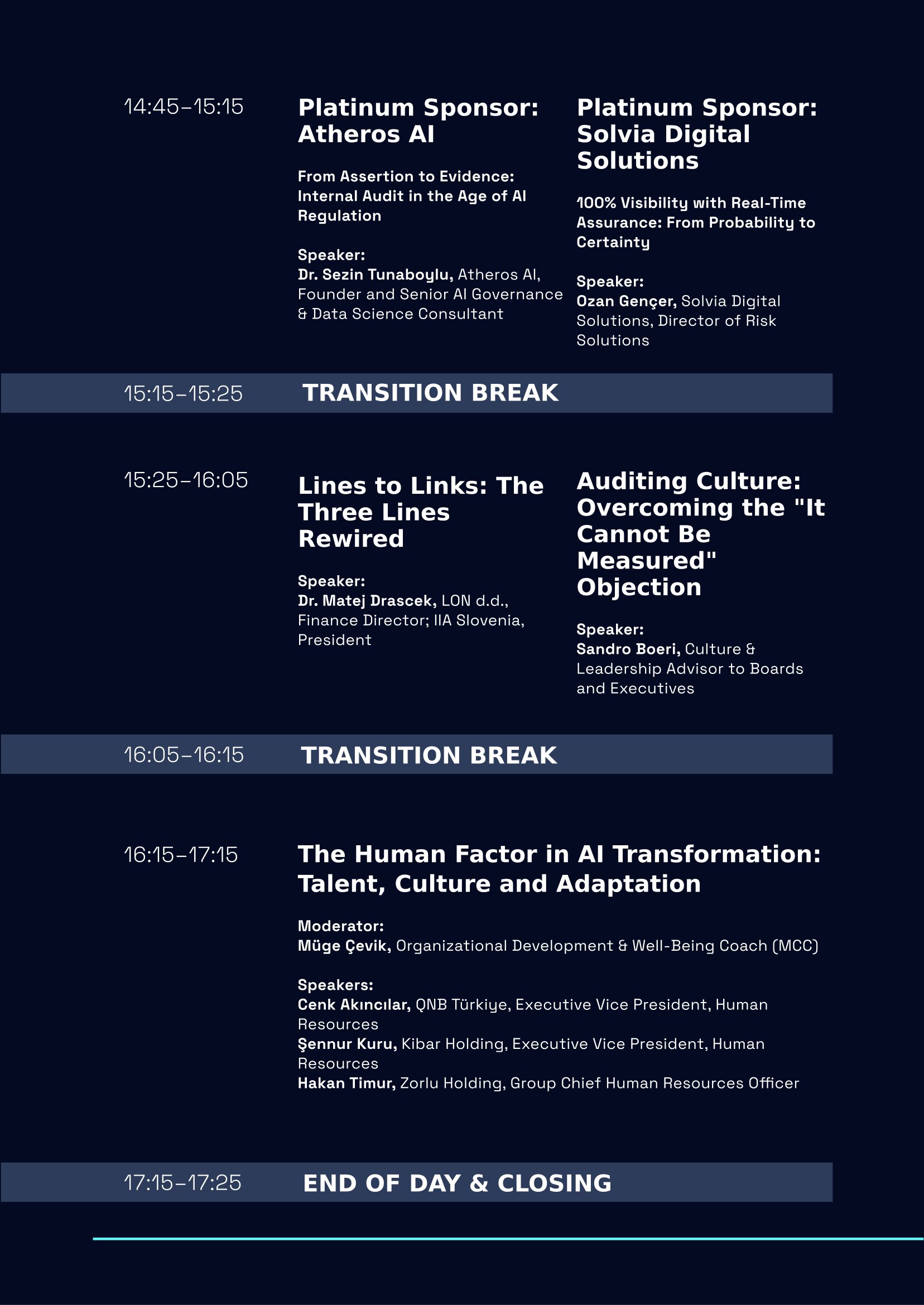 14:45–15:15

Platinum Sponsor: Atheros AI

From Assertion to Evidence: Internal Audit in the Age of AI Regulation

Speaker:
Dr. Sezin Tunaboylu, Atheros AI, Founder and Senior AI Governance & Data Science Consultant

Platinum Sponsor: Solvia Digital Solutions

100% Visibility with Real-Time Assurance: From Probability to Certainty

Speaker:
Ozan Gençer, Solvia Digital Solutions, Director of Risk Solutions

15:15–15:25 TRANSITION BREAK

15:25–16:05

Lines to Links: The Three Lines Rewired

Speaker:
Dr. Matej Drascek, LON d.d., Finance Director; IIA Slovenia, President

Auditing Culture: Overcoming the "It Cannot Be Measured" Objection

Speaker:
Sandro Boeri, Culture & Leadership Advisor to Boards and Executives

16:05–16:15 TRANSITION BREAK

16:15–17:15

The Human Factor in AI Transformation: Talent, Culture and Adaptation

Moderator:
Müge Çevik, Organizational Development & Well-Being Coach (MCC)

Speakers:
Cenk Akıncılar, QNB Türkiye, Executive Vice President, Human Resources
Şennur Kuru, Kibar Holding, Executive Vice President, Human Resources
Hakan Timur, Zorlu Holding, Group Chief Human Resources Officer

17:15–17:25 END OF DAY & CLOSING